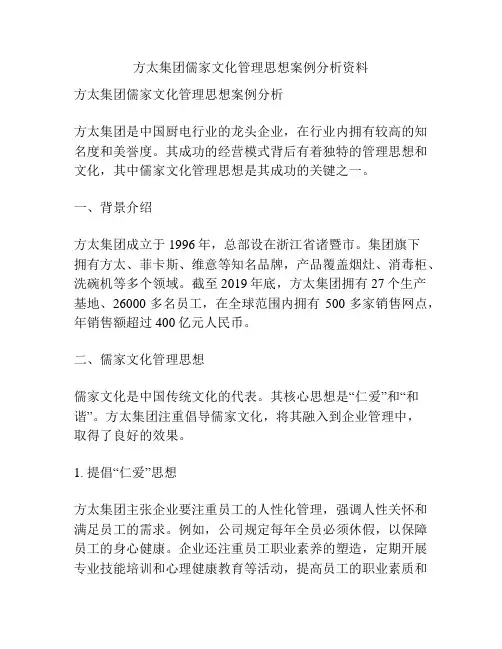 方太集团儒家文化管理思想案例分析资料

方太集团儒家文化管理思想案例分析

方太集团是中国厨电行业的龙头企业，在行业内拥有较高的知名度和美誉度。其成功的经营模式背后有着独特的管理思想和文化，其中儒家文化管理思想是其成功的关键之一。

一、背景介绍

方太集团成立于 1996 年，总部设在浙江省诸暨市。集团旗下拥有方太、菲卡斯、维意等知名品牌，产品覆盖烟灶、消毒柜、洗碗机等多个领域。截至 2019 年底，方太集团拥有 27 个生产基地、26000 多名员工，在全球范围内拥有 500 多家销售网点，年销售额超过 400 亿元人民币。

二、儒家文化管理思想

儒家文化是中国传统文化的代表。其核心思想是“仁爱”和“和谐”。方太集团注重倡导儒家文化，将其融入到企业管理中，取得了良好的效果。

1. 提倡“仁爱”思想

方太集团主张企业要注重员工的人性化管理，强调人性关怀和满足员工的需求。例如，公司规定每年全员必须休假，以保障员工的身心健康。企业还注重员工职业素养的塑造，定期开展专业技能培训和心理健康教育等活动，提高员工的职业素质和